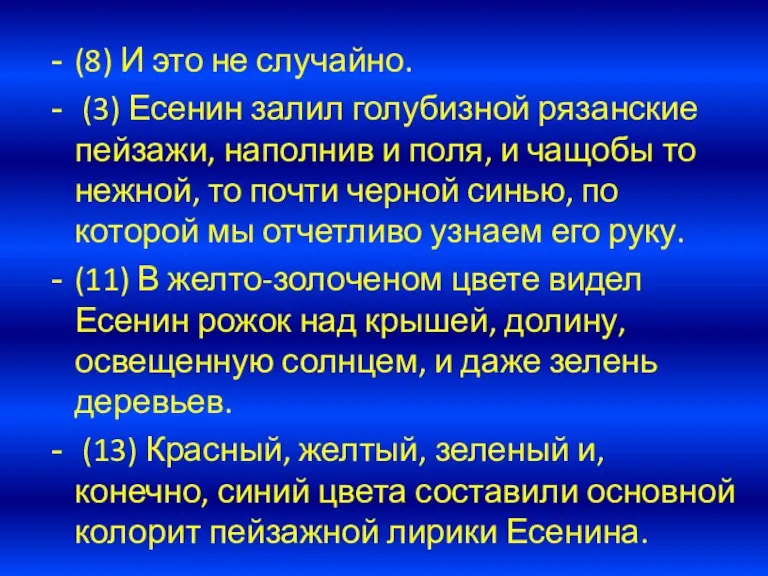 - (8) И это не случайно.

- (3) Есенин залил голубизной рязанские пейзажи, наполнив и поля, и чащобы то нежной, то почти черной синью, по которой мы отчетливо узнаем его руку.

- (11) В желто-золоченом цвете видел Есенин рожок над крышей, долину, освещенную солнцем, и даже зелень деревьев.

- (13) Красный, желтый, зеленый и, конечно, синий цвета составили основной колорит пейзажной лирики Есенина.